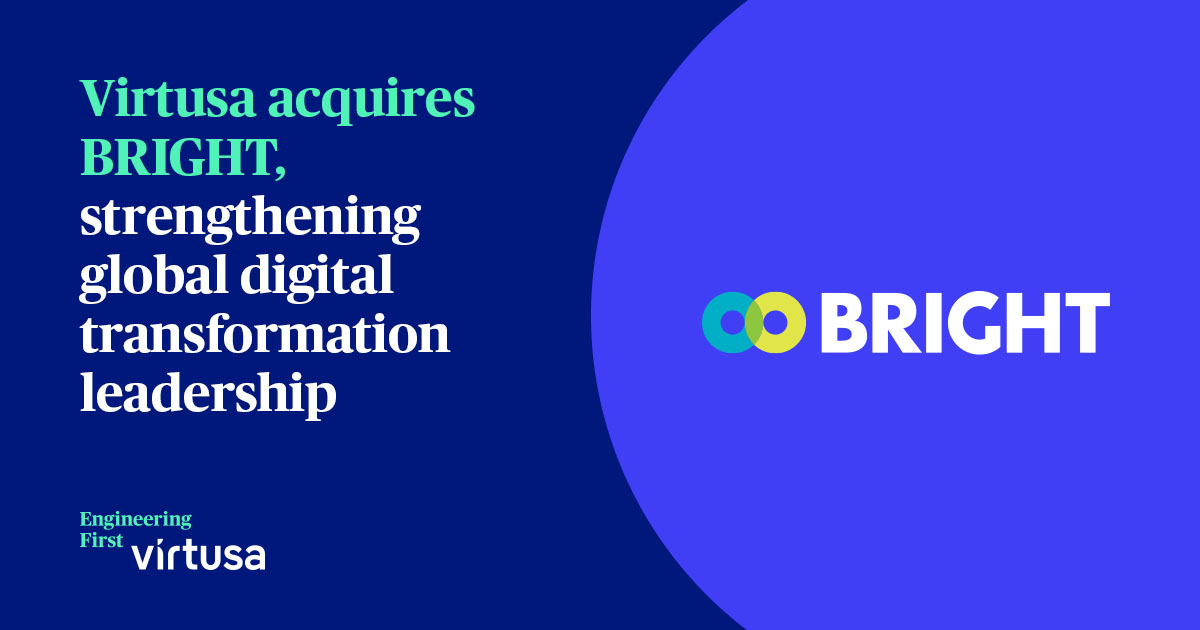 Virtusa acquires BRIGHT, strengthening global digital transformation leadership

Engineering First virtusa

BRIGHT